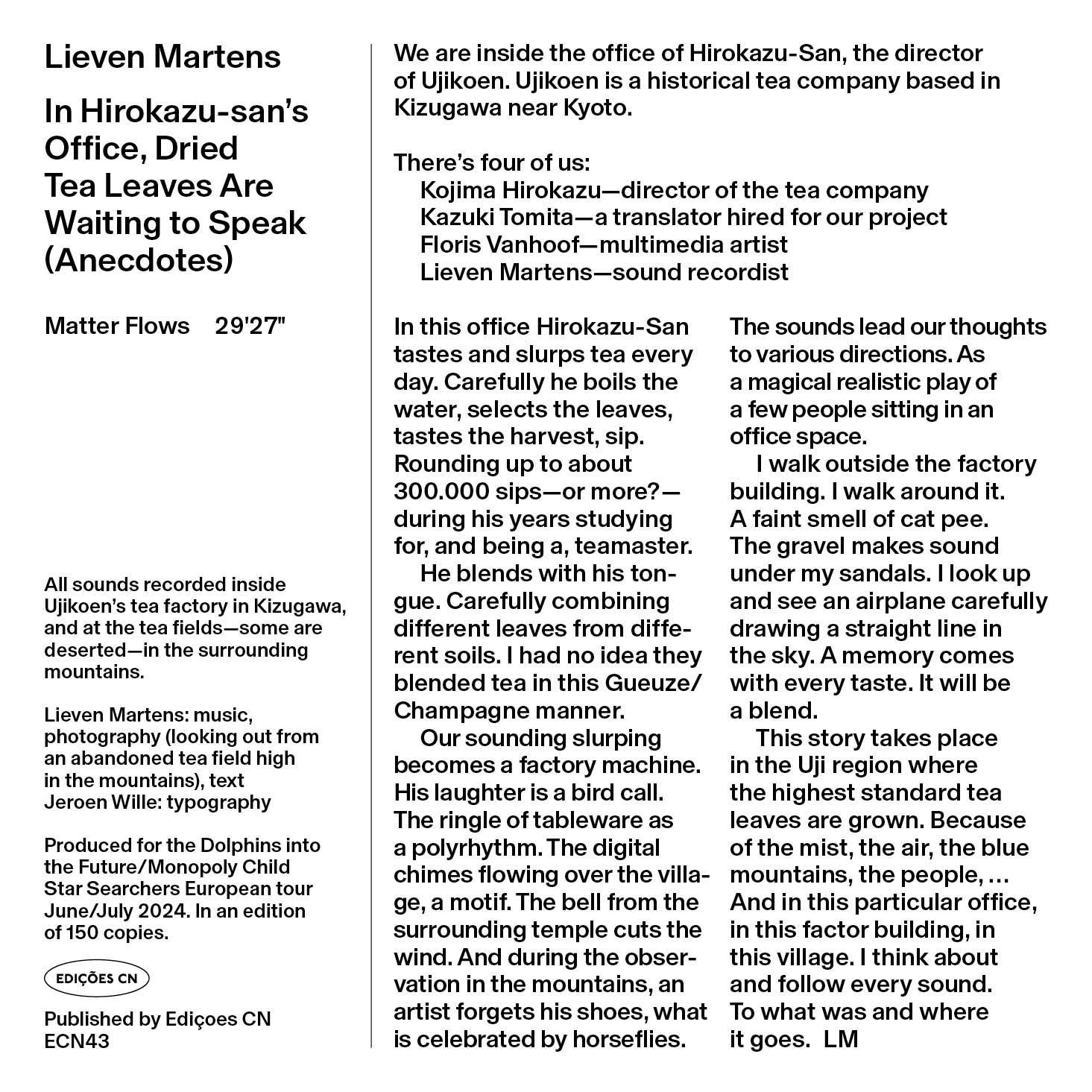 Lieven Martens

In Hirokazu-san's Office, Dried Tea Leaves Are Waiting to Speak (Anecdotes)

Matter Flows 29'27"

All sounds recorded inside Ujikoen's tea factory in Kizugawa, and at the tea fields—some are deserted—in the surrounding mountains.

Lieven Martens: music, photography (looking out from an abandoned tea field high in the mountains), text
Jeroen Wille: typography

Produced for the Dolphins into the Future/Monopoly Child Star Searchers European tour June/July 2024. In an edition of 150 copies.

EDIÇÕES CN

Published by Ediçoes CN
ECN43

We are inside the office of Hirokazu-San, the director of Ujikoen. Ujikoen is a historical tea company based in Kizugawa near Kyoto.

There's four of us:
Kojima Hirokazu—director of the tea company
Kazuki Tomita—a translator hired for our project
Floris Vanhoof—multimedia artist
Lieven Martens—sound recordist

In this office Hirokazu-San tastes and slurps tea every day. Carefully he boils the water, selects the leaves, tastes the harvest, sip. Rounding up to about 300.000 sips—or more?—during his years studying for, and being a, teamaster.

He blends with his tongue. Carefully combining different leaves from different soils. I had no idea they blended tea in this Gueuze/Champagne manner.

Our sounding slurping becomes a factory machine. His laughter is a bird call. The ringle of tableware as a polyrhythm. The digital chimes flowing over the village, a motif. The bell from the surrounding temple cuts the wind. And during the observation in the mountains, an artist forgets his shoes, what is celebrated by horseflies.

The sounds lead our thoughts to various directions. As a magical realistic play of a few people sitting in an office space.

I walk outside the factory building. I walk around it. A faint smell of cat pee. The gravel makes sound under my sandals. I look up and see an airplane carefully drawing a straight line in the sky. A memory comes with every taste. It will be a blend.

This story takes place in the Uji region where the highest standard tea leaves are grown. Because of the mist, the air, the blue mountains, the people, ... And in this particular office, in this factor building, in this village. I think about and follow every sound. To what was and where it goes. LM